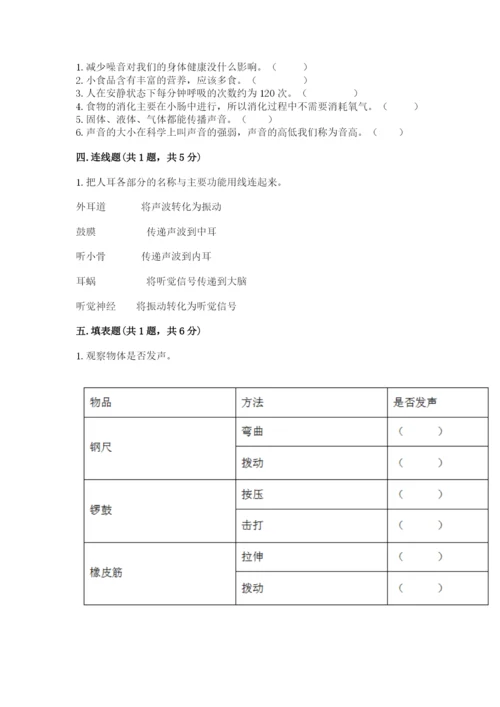 1. 减少噪音对我们的身体健康没什么影响。（　　）
2. 小食品含有丰富的营养，应该多食。（　　）
3. 人在安静状态下每分钟呼吸的次数约为 120 次。（　　）
4. 食物的消化主要在小肠中进行，所以消化过程中不需要消耗氧气。（　　）
5. 固体、液体、气体都能传播声音。（　　）
6. 声音的大小在科学上叫声音的强弱，声音的高低我们称为音高。（　　）

四. 连线题（共 1 题，共 5 分）

1. 把人耳各部分的名称与主要功能用线连起来。

外耳道　　将声波转化为振动

鼓膜　　传递声波到中耳

听小骨　　传递声波到内耳

耳蜗　　将听觉信号传递到大脑

听觉神经　　将振动转化为听觉信号

五. 填表题（共 1 题，共 6 分）

1. 观察物体是否发声。

| 物品 | 方法 | 是否发声 |
|---|---|---|
| 钢尺 | 弯曲 | （　　） |
| | 拨动 | （　　） |
| 锣鼓 | 按压 | （　　） |
| | 击打 | （　　） |
| 橡皮筋 | 拉伸 | （　　） |
| | 拨动 | （　　） |